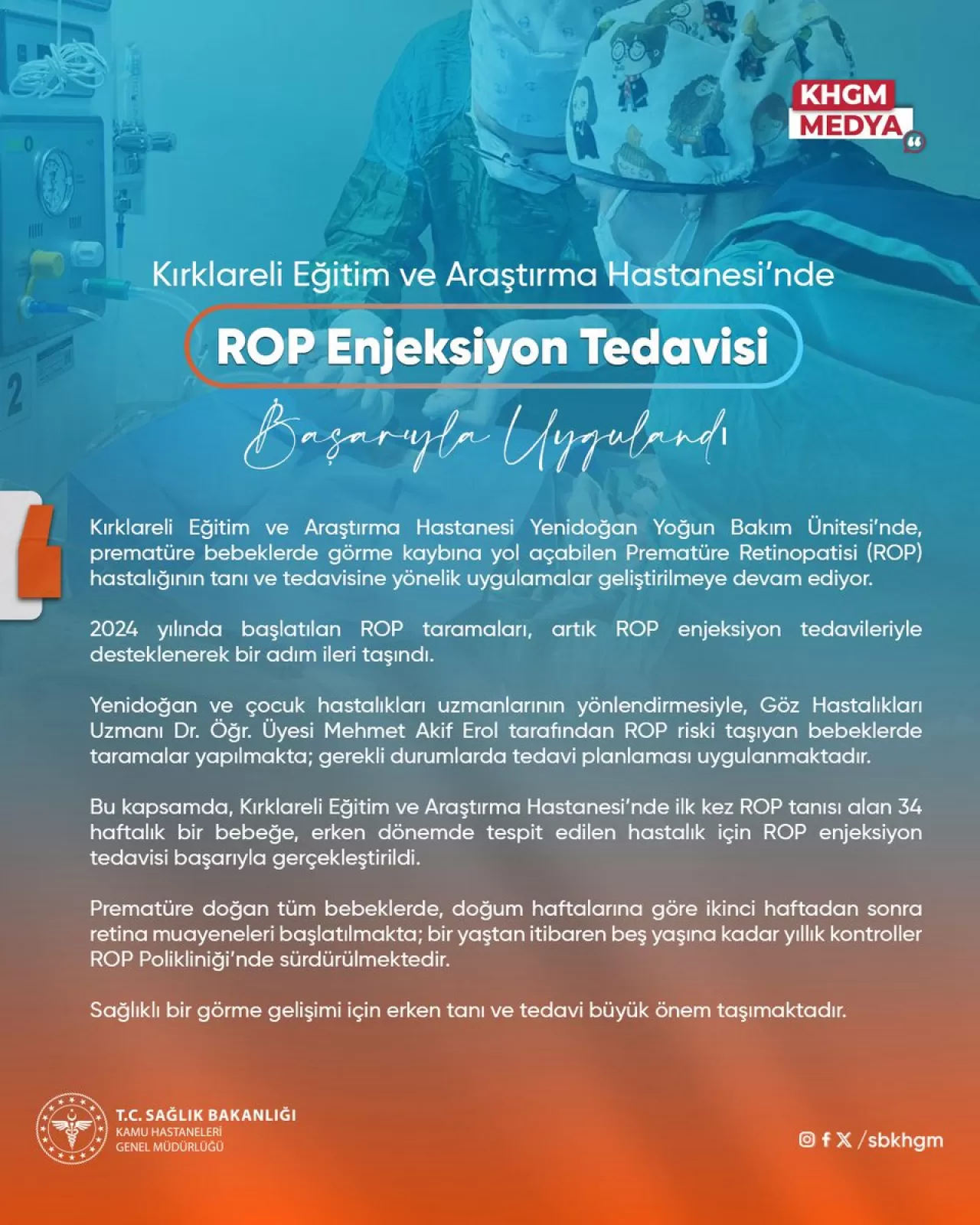 KHGM MEDYA

Kırklareli Eğitim ve Araştırma Hastanesi'nde

ROP Enjeksiyon Tedavisi

Başarıyla Uygulandı

Kırklareli Eğitim ve Araştırma Hastanesi Yenidoğan Yoğun Bakım Ünitesi'nde, prematüre bebeklerde görme kaybına yol açabilen Prematüre Retinopatisi (ROP) hastalığının tanı ve tedavisine yönelik uygulamalar geliştirilmeye devam ediyor.

2024 yılında başlatılan ROP taramaları, artık ROP enjeksiyon tedavileriyle desteklenerek bir adım ileri taşındı.

Yenidoğan ve çocuk hastalıkları uzmanlarının yönlendirmesiyle, Göz Hastalıkları Uzmanı Dr. Öğr. Üyesi Mehmet Akif Erol tarafından ROP riski taşıyan bebeklerde taramalar yapılmakta; gerekli durumlarda tedavi planlaması uygulanmaktadır.

Bu kapsamda, Kırklareli Eğitim ve Araştırma Hastanesi'nde ilk kez ROP tanısı alan 34 haftalık bir bebeğe, erken dönemde tespit edilen hastalık için ROP enjeksiyon tedavisi başarıyla gerçekleştirildi.

Prematüre doğan tüm bebeklerde, doğum haftalarına göre ikinci haftadan sonra retina muayeneleri başlatılmakta; bir yaştan itibaren beş yaşına kadar yıllık kontroller ROP Polikliniği'nde sürdürülmektedir.

Sağlıklı bir görme gelişimi için erken tanı ve tedavi büyük önem taşımaktadır.

T.C. SAĞLIK BAKANLIĞI
KAMU HASTANELERİ
GENEL MÜDÜRLÜĞÜ

/sbkhgm